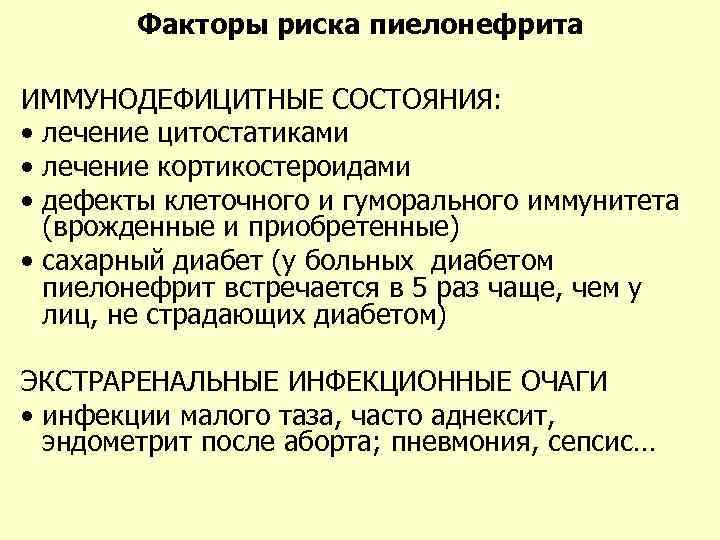 Факторы риска пиелонефрита

ИММУНОДЕФИЦИТНЫЕ СОСТОЯНИЯ:
• лечение цитостатиками
• лечение кортикостероидами
• дефекты клеточного и гуморального иммунитета (врожденные и приобретенные)
• сахарный диабет (у больных диабетом пиелонефрит встречается в 5 раз чаще, чем у лиц, не страдающих диабетом)

ЭКСТРАРЕНАЛЬНЫЕ ИНФЕКЦИОННЫЕ ОЧАГИ
• инфекции малого таза, часто аднексит, эндометрит после аборта; пневмония, сепсис…